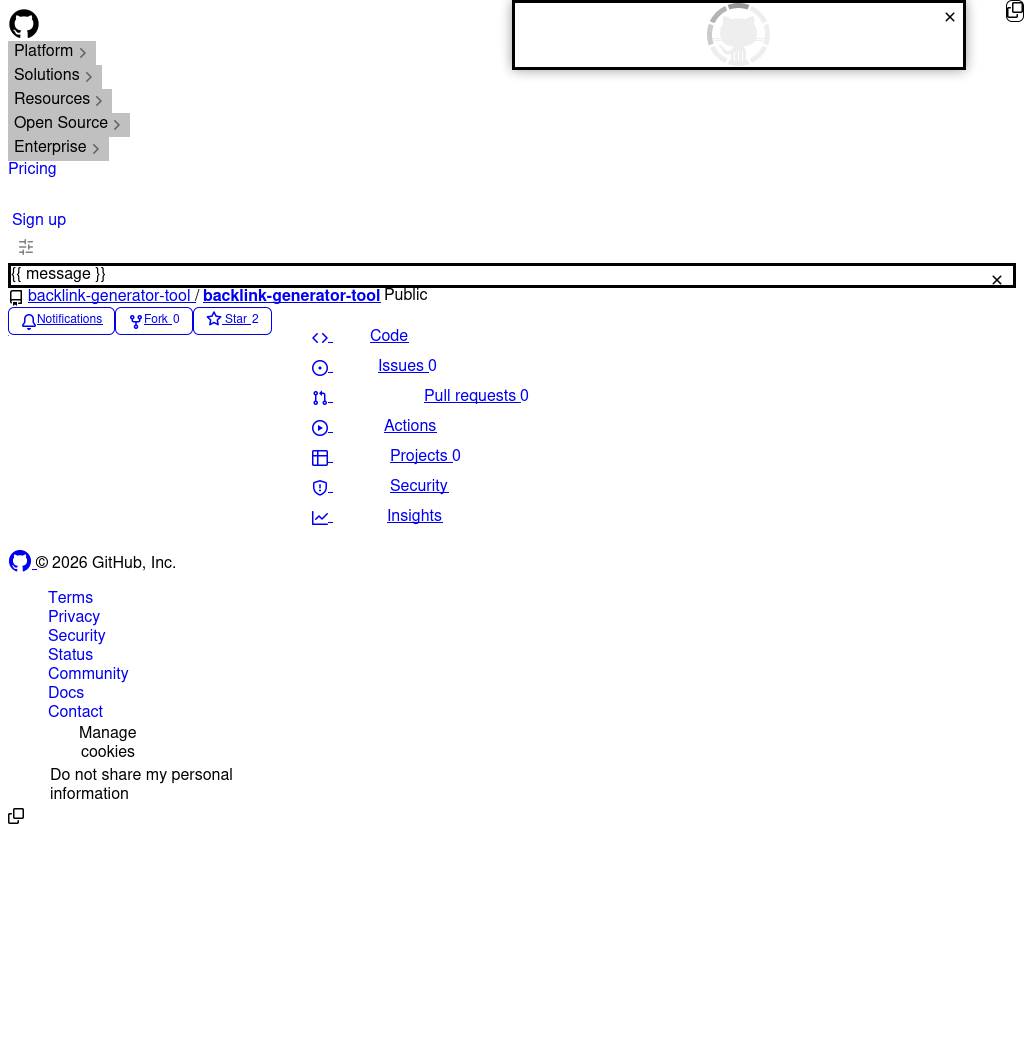 Platform
Solutions
Resources
Open Source
Enterprise
Pricing

Sign up

{{ message }}

backlink-generator-tool / backlink-generator-tool Public

Notifications
Fork 0
Star 2

Code
Issues 0
Pull requests 0
Actions
Projects 0
Security
Insights

© 2026 GitHub, Inc.

Terms
Privacy
Security
Status
Community
Docs
Contact
Manage cookies
Do not share my personal information